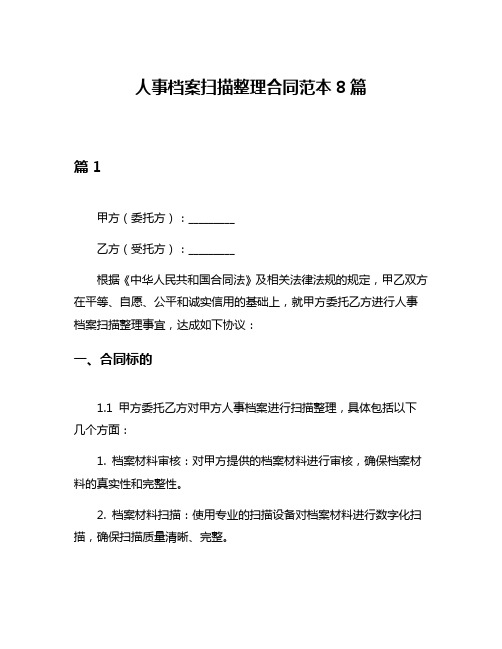 人事档案扫描整理合同范本 8 篇

篇 1

甲方（委托方）：________

乙方（受托方）：________

根据《中华人民共和国合同法》及相关法律法规的规定，甲乙双方在平等、自愿、公平和诚实信用的基础上，就甲方委托乙方进行人事档案扫描整理事宜，达成如下协议：

一、合同标的

1.1 甲方委托乙方对甲方人事档案进行扫描整理，具体包括以下几个方面：

1. 档案材料审核：对甲方提供的档案材料进行审核，确保档案材料的真实性和完整性。

2. 档案材料扫描：使用专业的扫描设备对档案材料进行数字化扫描，确保扫描质量清晰、完整。